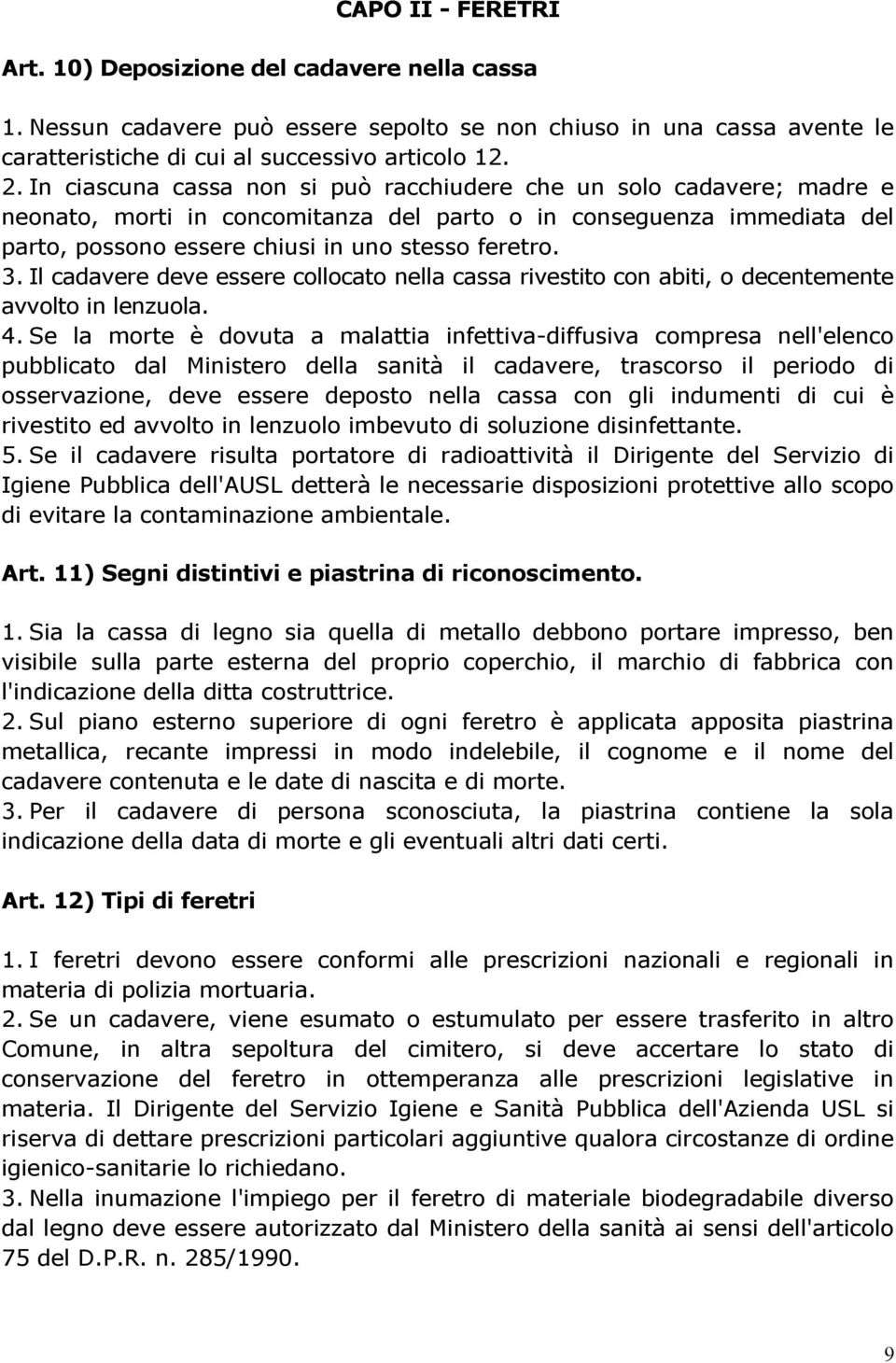 CAPO II - FERETRI

Art. 10) Deposizione del cadavere nella cassa

1. Nessun cadavere può essere sepolto se non chiuso in una cassa avente le caratteristiche di cui al successivo articolo 12.
2. In ciascuna cassa non si può racchiudere che un solo cadavere; madre e neonato, morti in concomitanza del parto o in conseguenza immediata del parto, possono essere chiusi in uno stesso feretro.
3. Il cadavere deve essere collocato nella cassa rivestito con abiti, o decentemente avvolto in lenzuola.
4. Se la morte è dovuta a malattia infettiva-diffusiva compresa nell'elenco pubblicato dal Ministero della sanità il cadavere, trascorso il periodo di osservazione, deve essere deposto nella cassa con gli indumenti di cui è rivestito ed avvolto in lenzuolo imbevuto di soluzione disinfettante.
5. Se il cadavere risulta portatore di radioattività il Dirigente del Servizio di Igiene Pubblica dell'AUSL detterà le necessarie disposizioni protettive allo scopo di evitare la contaminazione ambientale.

Art. 11) Segni distintivi e piastrina di riconoscimento.

1. Sia la cassa di legno sia quella di metallo debbono portare impresso, ben visibile sulla parte esterna del proprio coperchio, il marchio di fabbrica con l'indicazione della ditta costruttrice.
2. Sul piano esterno superiore di ogni feretro è applicata apposita piastrina metallica, recante impressi in modo indelebile, il cognome e il nome del cadavere contenuta e le date di nascita e di morte.
3. Per il cadavere di persona sconosciuta, la piastrina contiene la sola indicazione della data di morte e gli eventuali altri dati certi.

Art. 12) Tipi di feretri

1. I feretri devono essere conformi alle prescrizioni nazionali e regionali in materia di polizia mortuaria.
2. Se un cadavere, viene esumato o estumulato per essere trasferito in altro Comune, in altra sepoltura del cimitero, si deve accertare lo stato di conservazione del feretro in ottemperanza alle prescrizioni legislative in materia. Il Dirigente del Servizio Igiene e Sanità Pubblica dell'Azienda USL si riserva di dettare prescrizioni particolari aggiuntive qualora circostanze di ordine igienico-sanitarie lo richiedano.
3. Nella inumazione l'impiego per il feretro di materiale biodegradabile diverso dal legno deve essere autorizzato dal Ministero della sanità ai sensi dell'articolo 75 del D.P.R. n. 285/1990.

9